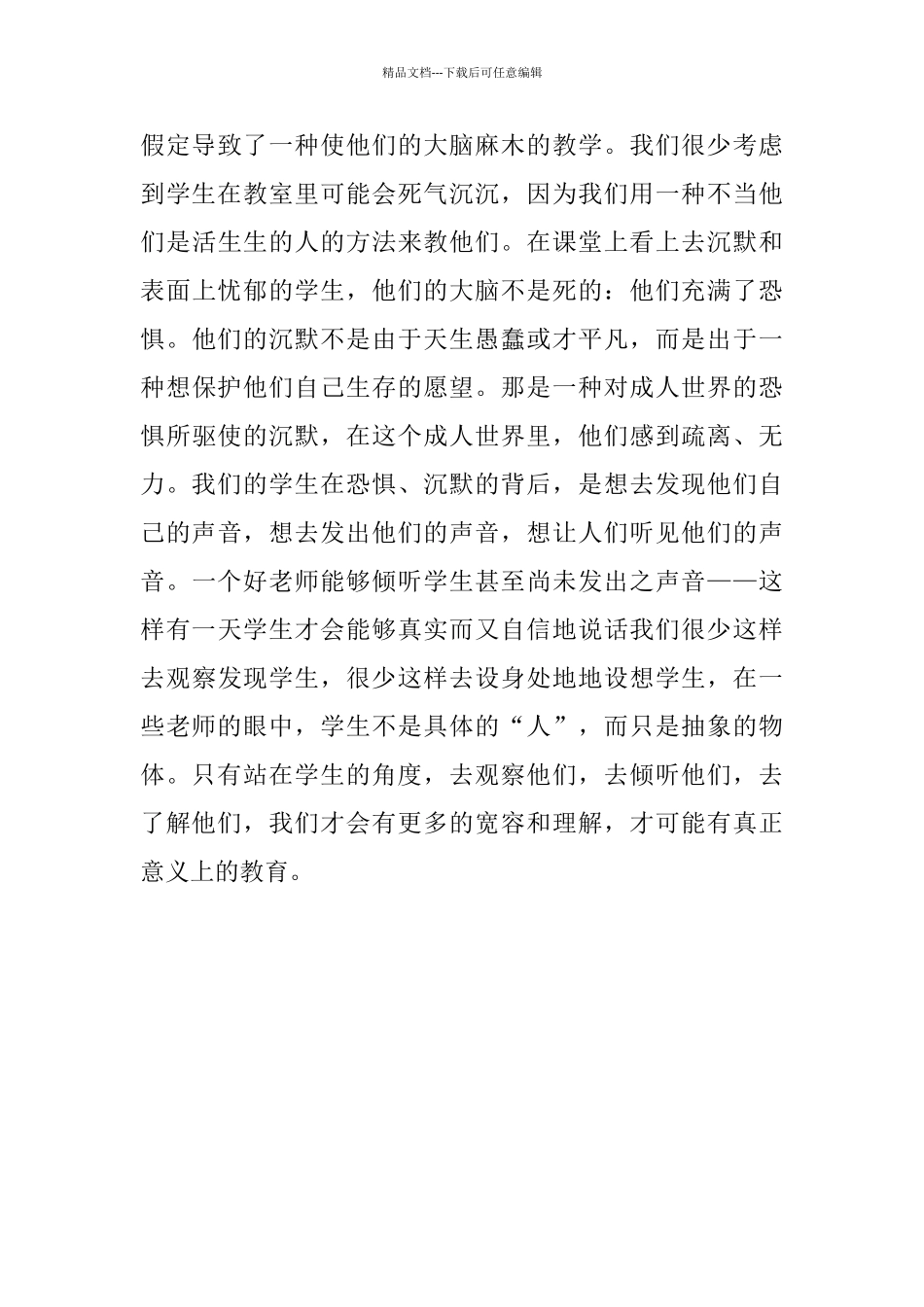 精品文档---下载后可任意编辑

假定导致了一种使他们的大脑麻木的教学。我们很少考虑到学生在教室里可能会死气沉沉，因为我们用一种不当他们是活生生的人的方法来教他们。在课堂上看上去沉默和表面上忧郁的学生，他们的大脑不是死的：他们充满了恐惧。他们的沉默不是由于天生愚蠢或才平凡，而是出于一种想保护他们自己生存的愿望。那是一种对成人世界的恐惧所驱使的沉默，在这个成人世界里，他们感到疏离、无力。我们的学生在恐惧、沉默的背后，是想去发现他们自己的声音，想去发出他们的声音，想让人们听见他们的声音。一个好老师能够倾听学生甚至尚未发出之声音——这样有一天学生才会能够真实而又自信地说话我们很少这样去观察发现学生，很少这样去设身处地地设想学生，在一些老师的眼中，学生不是具体的“人”，而只是抽象的物体。只有站在学生的角度，去观察他们，去倾听他们，去了解他们，我们才会有更多的宽容和理解，才可能有真正意义上的教育。